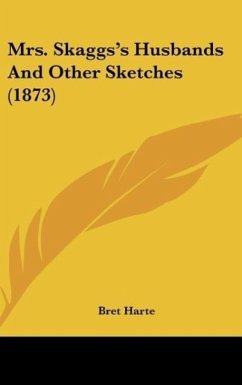 Mrs. Skaggs's Husbands And Other Sketches (1873)

Bret Harte